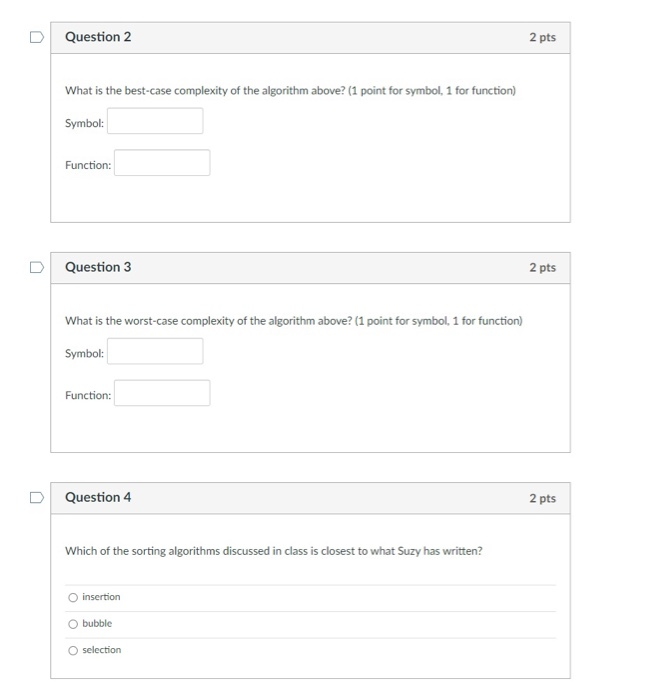 Question 2
2 pts

What is the best-case complexity of the algorithm above? (1 point for symbol, 1 for function)

Symbol:

Function:

Question 3
2 pts

What is the worst-case complexity of the algorithm above? (1 point for symbol, 1 for function)

Symbol:

Function:

Question 4
2 pts

Which of the sorting algorithms discussed in class is closest to what Suzy has written?

insertion

bubble

selection